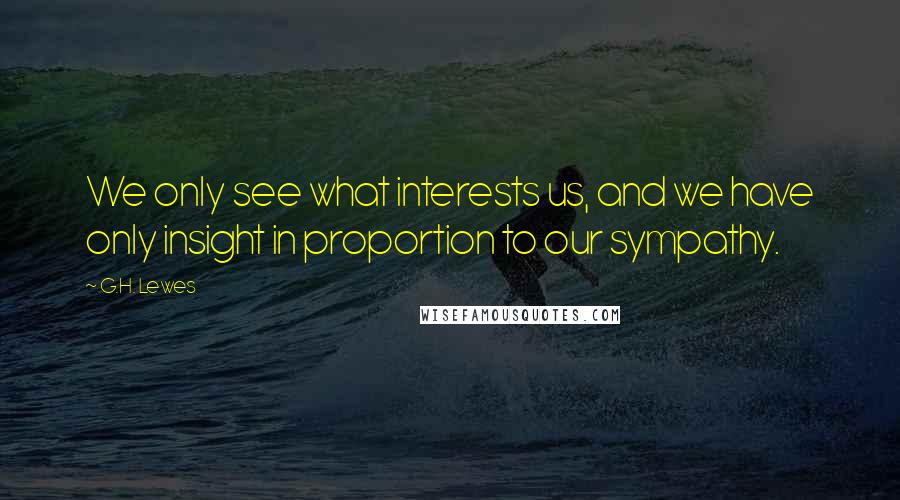 We only see what interests us, and we have only insight in proportion to our sympathy.

~ G.H. Lewes

WISEFAMOUSQUOTES.COM